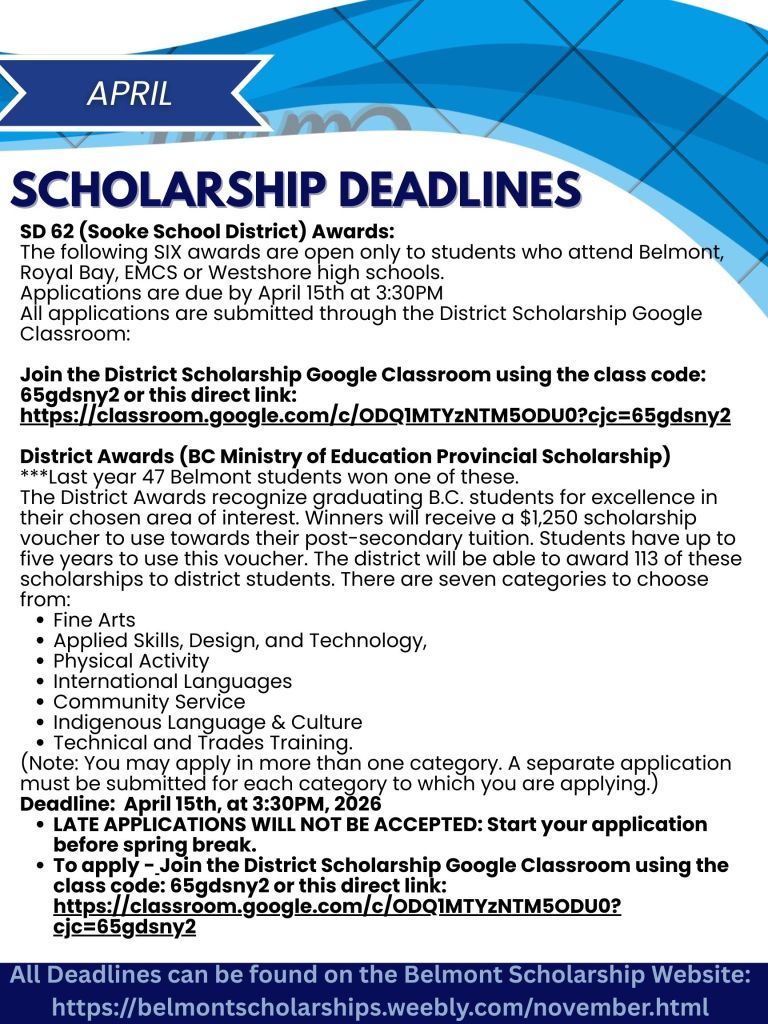 APRIL

SCHOLARSHIP DEADLINES

SD 62 (Sooke School District) Awards:
The following SIX awards are open only to students who attend Belmont, Royal Bay, EMCS or Westshore high schools.
Applications are due by April 15th at 3:30PM
All applications are submitted through the District Scholarship Google Classroom:

Join the District Scholarship Google Classroom using the class code: 65gdsny2 or this direct link:
https://classroom.google.com/c/ODQ1MTYzNTM5ODU0?cjc=65gdsny2

District Awards (BC Ministry of Education Provincial Scholarship)
***Last year 47 Belmont students won one of these.
The District Awards recognize graduating B.C. students for excellence in their chosen area of interest. Winners will receive a $1,250 scholarship voucher to use towards their post-secondary tuition. Students have up to five years to use this voucher. The district will be able to award 113 of these scholarships to district students. There are seven categories to choose from:
• Fine Arts
• Applied Skills, Design, and Technology,
• Physical Activity
• International Languages
• Community Service
• Indigenous Language & Culture
• Technical and Trades Training.
(Note: You may apply in more than one category. A separate application must be submitted for each category to which you are applying.)
Deadline: April 15th, at 3:30PM, 2026
• LATE APPLICATIONS WILL NOT BE ACCEPTED: Start your application before spring break.
• To apply - Join the District Scholarship Google Classroom using the class code: 65gdsny2 or this direct link: https://classroom.google.com/c/ODQ1MTYzNTM5ODU0?cjc=65gdsny2

All Deadlines can be found on the Belmont Scholarship Website:
https://belmontscholarships.weebly.com/november.html